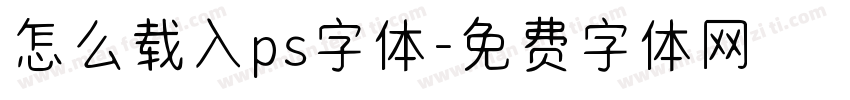 怎么载入ps字体-免费字体网